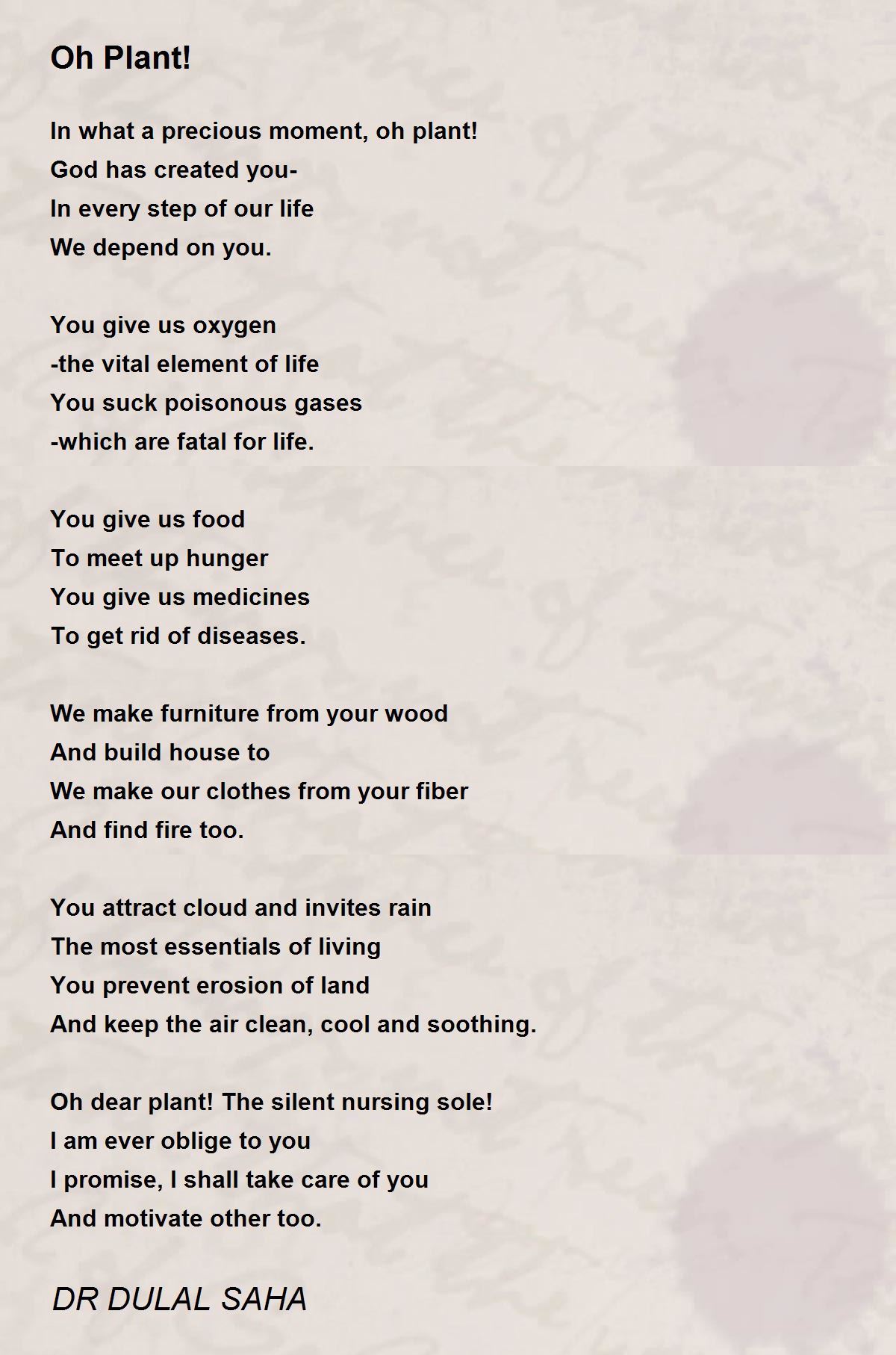 Oh Plant!

In what a precious moment, oh plant!
God has created you-
In every step of our life
We depend on you.

You give us oxygen
-the vital element of life
You suck poisonous gases
-which are fatal for life.

You give us food
To meet up hunger
You give us medicines
To get rid of diseases.

We make furniture from your wood
And build house to
We make our clothes from your fiber
And find fire too.

You attract cloud and invites rain
The most essentials of living
You prevent erosion of land
And keep the air clean, cool and soothing.

Oh dear plant! The silent nursing sole!
I am ever oblige to you
I promise, I shall take care of you
And motivate other too.

DR DULAL SAHA